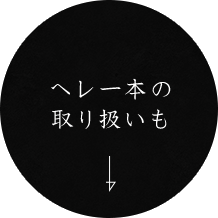 ヘレー本の
取り扱いも